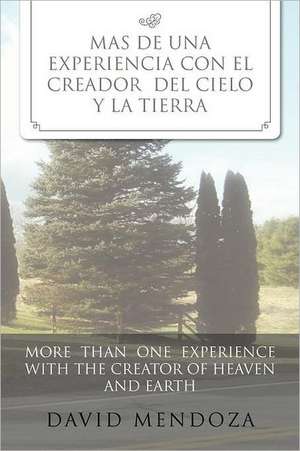 MAS DE UNA EXPERIENCIA CON EL CREADOR DEL CIELO Y LA TIERRA

MORE THAN ONE EXPERIENCE WITH THE CREATOR OF HEAVEN AND EARTH

DAVID MENDOZA